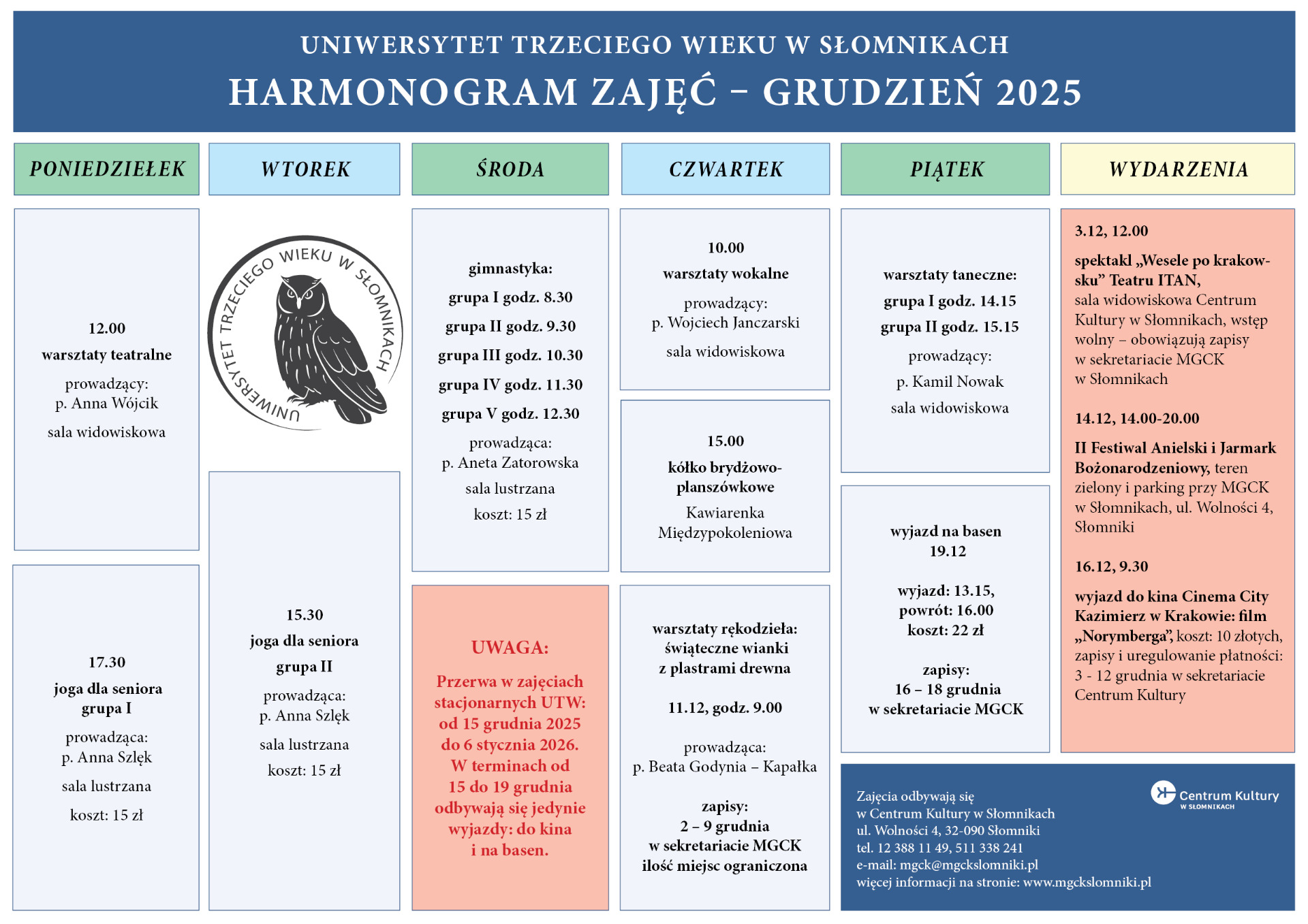 UNIWERSYTET TRZECIEGO WIEKU W SŁOMNIKACH
HARMONOGRAM ZAJĘĆ – GRUDZIEŃ 2025

PONIEDZIEŁEK

12.00
warsztaty teatralne
prowadzący:
p. Anna Wójcik
sala widowiskowa

17.30
joga dla seniora
grupa I
prowadząca:
p. Anna Szlęk
sala lustrzana
koszt: 15 zł

WTOREK

UNIWERSYTET TRZECIEGO WIEKU W SŁOMNIKACH

15.30
joga dla seniora
grupa II
prowadząca:
p. Anna Szlęk
sala lustrzana
koszt: 15 zł

ŚRODA

gimnastyka:
grupa I godz. 8.30
grupa II godz. 9.30
grupa III godz. 10.30
grupa IV godz. 11.30
grupa V godz. 12.30
prowadząca:
p. Aneta Zatorowska
sala lustrzana
koszt: 15 zł

UWAGA:
Przerwa w zajęciach stacjonarnych UTW: od 15 grudnia 2025 do 6 stycznia 2026. W terminach od 15 do 19 grudnia odbywają się jedynie wyjazdy: do kina i na basen.

CZWARTEK

10.00
warsztaty wokalne
prowadzący:
p. Wojciech Janczarski
sala widowiskowa

15.00
kółko brydżowo-planszówkowe
Kawiarenka Międzypokoleniowa

warsztaty rękodzieła:
świąteczne wianki
z plastrami drewna

11.12, godz. 9.00

prowadząca:
p. Beata Godynia – Kapałka

zapisy:
2 – 9 grudnia
w sekretariacie MGCK
ilość miejsc ograniczona

PIĄTEK

warsztaty taneczne:
grupa I godz. 14.15
grupa II godz. 15.15
prowadzący:
p. Kamil Nowak
sala widowiskowa

wyjazd na basen
19.12

wyjazd: 13.15,
powrót: 16.00
koszt: 22 zł

zapisy:
16 – 18 grudnia
w sekretariacie MGCK

WYDARZENIA

3.12, 12.00
spektakl „Wesele po krakowsku” Teatru ITAN, sala widowiskowa Centrum Kultury w Słomnikach, wstęp wolny – obowiązują zapisy w sekretariacie MGCK w Słomnikach

14.12, 14.00-20.00
II Festiwal Anielski i Jarmark Bożonarodzeniowy, teren zielony i parking przy MGCK w Słomnikach, ul. Wolności 4, Słomniki

16.12, 9.30
wyjazd do kina Cinema City Kazimierz w Krakowie: film „Norymberga”, koszt: 10 złotych, zapisy i uregulowanie płatności: 3 - 12 grudnia w sekretariacie Centrum Kultury

Zajęcia odbywają się
w Centrum Kultury w Słomnikach
ul. Wolności 4, 32-090 Słomniki
tel. 12 388 11 49, 511 338 241
e-mail: mgck@mgckslomniki.pl
więcej informacji na stronie: www.mgckslomniki.pl

Centrum Kultury
W SŁOMNIKACH